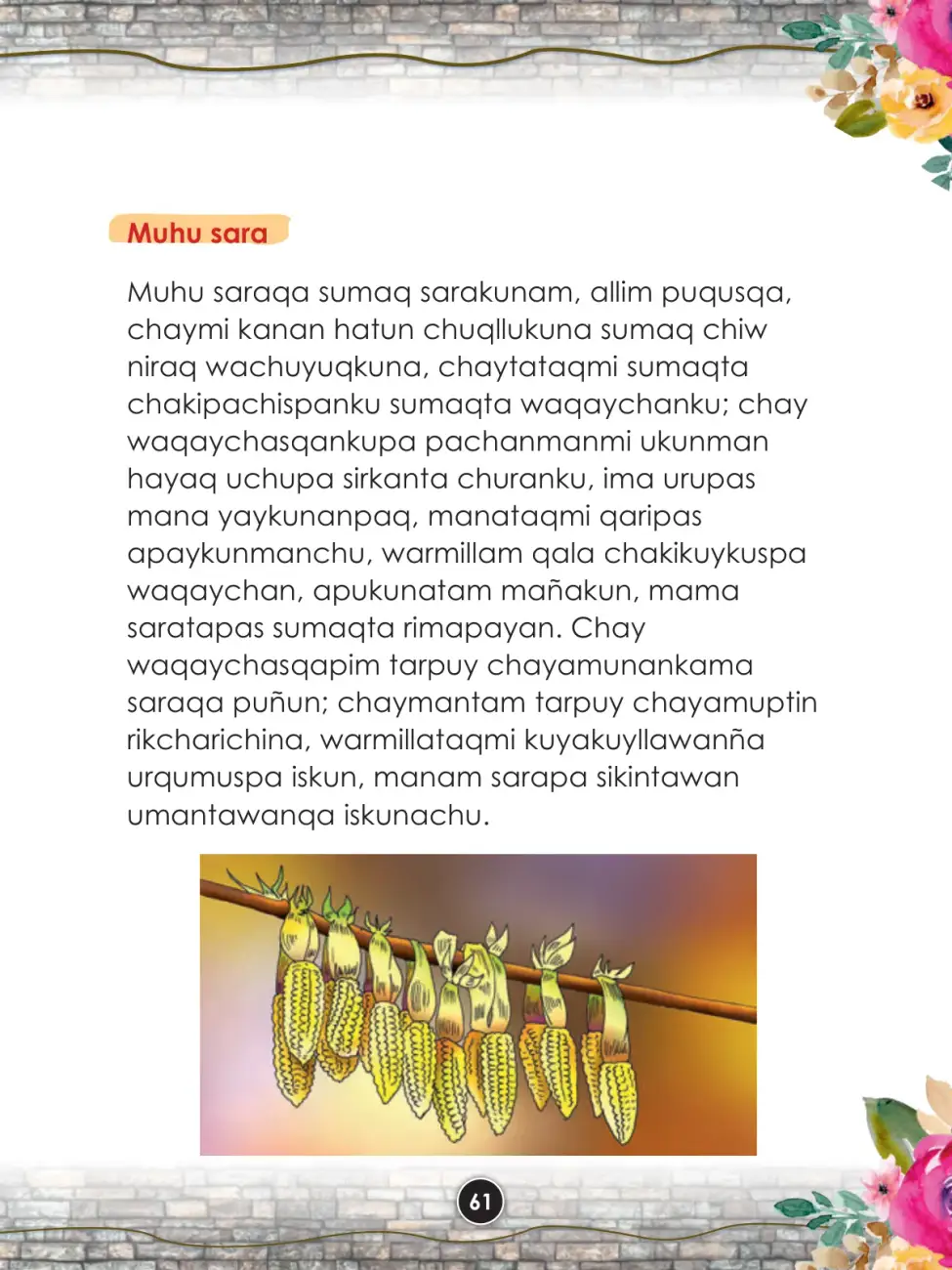 Muhu sara

Muhu saraqa sumaq sarakunam, allim puqusqa, chaymi kanan hatun chuqllukuna sumaq chiw niraq wachuyuqkuna, chaytataqmi sumaqta chakipachispanku sumaqta waqaychanku; chay waqaychasqankupa pachanmanmi ukunman hayaq uchupa sirkanta churanku, ima urupas mana yaykunanpaq, manataqmi qaripas apaykunmanchu, warmillam qala chakikuykuspa waqaychan, apukunatam mañakun, mama saratapas sumaqta rimapayan. Chay waqaychasqapim tarpuy chayamunankama saraqa puñun; chaymantam tarpuy chayamuptin rikcharichina, warmillataqmi kuyakuyllawanña urqumuspa iskun, manam sarapa sikintawan umantawanqa iskunachu.

61